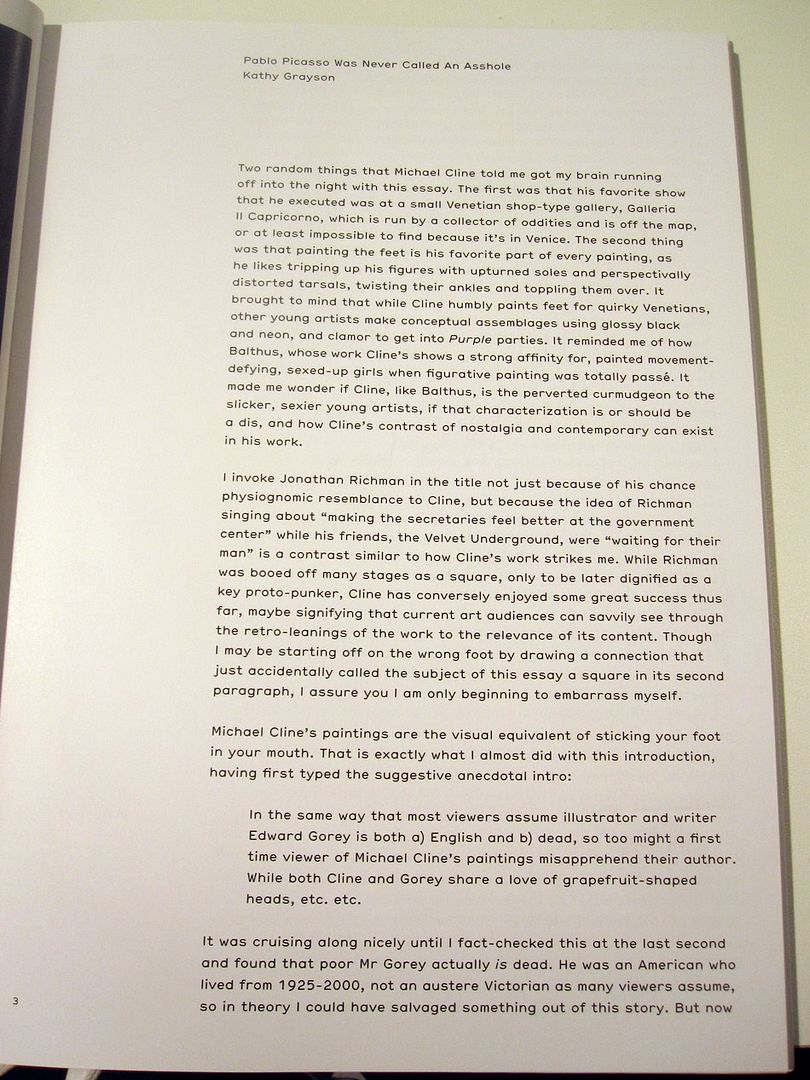 Pablo Picasso Was Never Called An Asshole
Kathy Grayson

Two random things that Michael Cline told me got my brain running off into the night with this essay. The first was that his favorite show that he executed was at a small Venetian shop-type gallery, Galleria Il Capricorno, which is run by a collector of oddities and is off the map, or at least impossible to find because it's in Venice. The second thing was that painting the feet is his favorite part of every painting, as he likes tripping up his figures with upturned soles and perspectivally distorted tarsals, twisting their ankles and toppling them over. It brought to mind that while Cline humbly paints feet for quirky Venetians, other young artists make conceptual assemblages using glossy black and neon, and clamor to get into Purple parties. It reminded me of how Balthus, whose work Cline's shows a strong affinity for, painted movement-defying, sexed-up girls when figurative painting was totally passé. It made me wonder if Cline, like Balthus, is the perverted curmudgeon to the slicker, sexier young artists, if that characterization is or should be a dis, and how Cline's contrast of nostalgia and contemporary can exist in his work.

I invoke Jonathan Richman in the title not just because of his chance physiognomic resemblance to Cline, but because the idea of Richman singing about "making the secretaries feel better at the government center" while his friends, the Velvet Underground, were "waiting for their man" is a contrast similar to how Cline's work strikes me. While Richman was booed off many stages as a square, only to be later dignified as a key proto-punker, Cline has conversely enjoyed some great success thus far, maybe signifying that current art audiences can savvily see through the retro-leanings of the work to the relevance of its content. Though I may be starting off on the wrong foot by drawing a connection that just accidentally called the subject of this essay a square in its second paragraph, I assure you I am only beginning to embarrass myself.

Michael Cline's paintings are the visual equivalent of sticking your foot in your mouth. That is exactly what I almost did with this introduction, having first typed the suggestive anecdotal intro:

In the same way that most viewers assume illustrator and writer Edward Gorey is both a) English and b) dead, so too might a first time viewer of Michael Cline's paintings misapprehend their author. While both Cline and Gorey share a love of grapefruit-shaped heads, etc. etc.

It was cruising along nicely until I fact-checked this at the last second and found that poor Mr Gorey actually is dead. He was an American who lived from 1925-2000, not an austere Victorian as many viewers assume, so in theory I could have salvaged something out of this story. But now

3